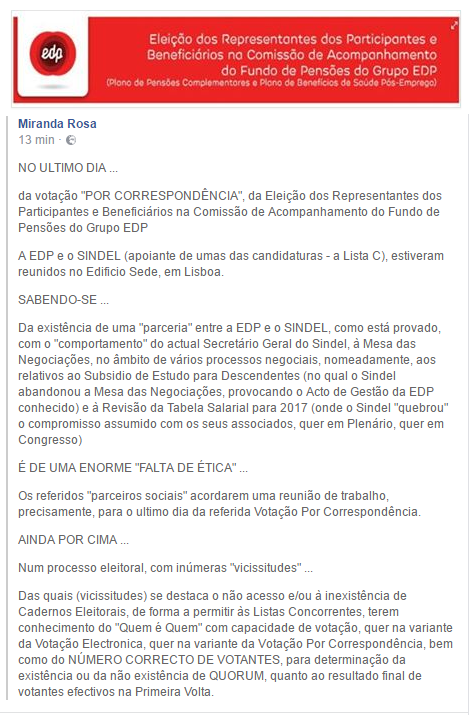 edp

Eleição dos Representantes dos Participantes e Beneficiários na Comissão de Acompanhamento do Fundo de Pensões do Grupo EDP
(Plano de Pensões Complementares e Plano de Benefícios de Saúde Pós-Emprego)

Miranda Rosa
13 min ·

NO ULTIMO DIA ...

da votação "POR CORRESPONDÊNCIA", da Eleição dos Representantes dos Participantes e Beneficiários na Comissão de Acompanhamento do Fundo de Pensões do Grupo EDP

A EDP e o SINDEL (apoiante de umas das candidaturas - a Lista C), estiveram reunidos no Edificio Sede, em Lisboa.

SABENDO-SE ...

Da existência de uma "parceria" entre a EDP e o SINDEL, como está provado, com o "comportamento" do actual Secretário Geral do Sindel, à Mesa das Negociações, no âmbito de vários processos negociais, nomeadamente, aos relativos ao Subsidio de Estudo para Descendentes (no qual o Sindel abandonou a Mesa das Negociações, provocando o Acto de Gestão da EDP conhecido) e à Revisão da Tabela Salarial para 2017 (onde o Sindel "quebrou" o compromisso assumido com os seus associados, quer em Plenário, quer em Congresso)

É DE UMA ENORME "FALTA DE ÉTICA" ...

Os referidos "parceiros sociais" acordarem uma reunião de trabalho, precisamente, para o ultimo dia da referida Votação Por Correspondência.

AINDA POR CIMA ...

Num processo eleitoral, com inúmeras "vicissitudes" ...

Das quais (vicissitudes) se destaca o não acesso e/ou à inexistência de Cadernos Eleitorais, de forma a permitir às Listas Concorrentes, terem conhecimento do "Quem é Quem" com capacidade de votação, quer na variante da Votação Electronica, quer na variante da Votação Por Correspondência, bem como do NÚMERO CORRECTO DE VOTANTES, para determinação da existência ou da não existência de QUORUM, quanto ao resultado final de votantes efectivos na Primeira Volta.